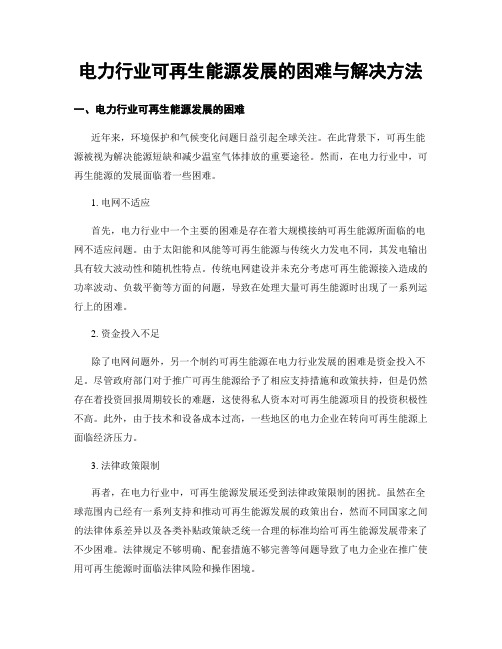 电力行业可再生能源发展的困难与解决方法

一、电力行业可再生能源发展的困难

近年来，环境保护和气候变化问题日益引起全球关注。在此背景下，可再生能源被视为解决能源短缺和减少温室气体排放的重要途径。然而，在电力行业中，可再生能源的发展面临着一些困难。

1. 电网不适应

首先，电力行业中一个主要的困难是存在着大规模接纳可再生能源所面临的电网不适应问题。由于太阳能和风能等可再生能源与传统火力发电不同，其发电输出具有较大波动性和随机性特点。传统电网建设并未充分考虑可再生能源接入造成的功率波动、负载平衡等方面的问题，导致在处理大量可再生能源时出现了一系列运行上的困难。

2. 资金投入不足

除了电网问题外，另一个制约可再生能源在电力行业发展的困难是资金投入不足。尽管政府部门对于推广可再生能源给予了相应支持措施和政策扶持，但是仍然存在着投资回报周期较长的难题，这使得私人资本对可再生能源项目的投资积极性不高。此外，由于技术和设备成本过高，一些地区的电力企业在转向可再生能源上面临经济压力。

3. 法律政策限制

再者，在电力行业中，可再生能源发展还受到法律政策限制的困扰。虽然在全球范围内已经有一系列支持和推动可再生能源发展的政策出台，然而不同国家之间的法律体系差异以及各类补贴政策缺乏统一合理的标准均给可再生能源发展带来了不少困难。法律规定不够明确、配套措施不够完善等问题导致了电力企业在推广使用可再生能源时面临法律风险和操作困境。